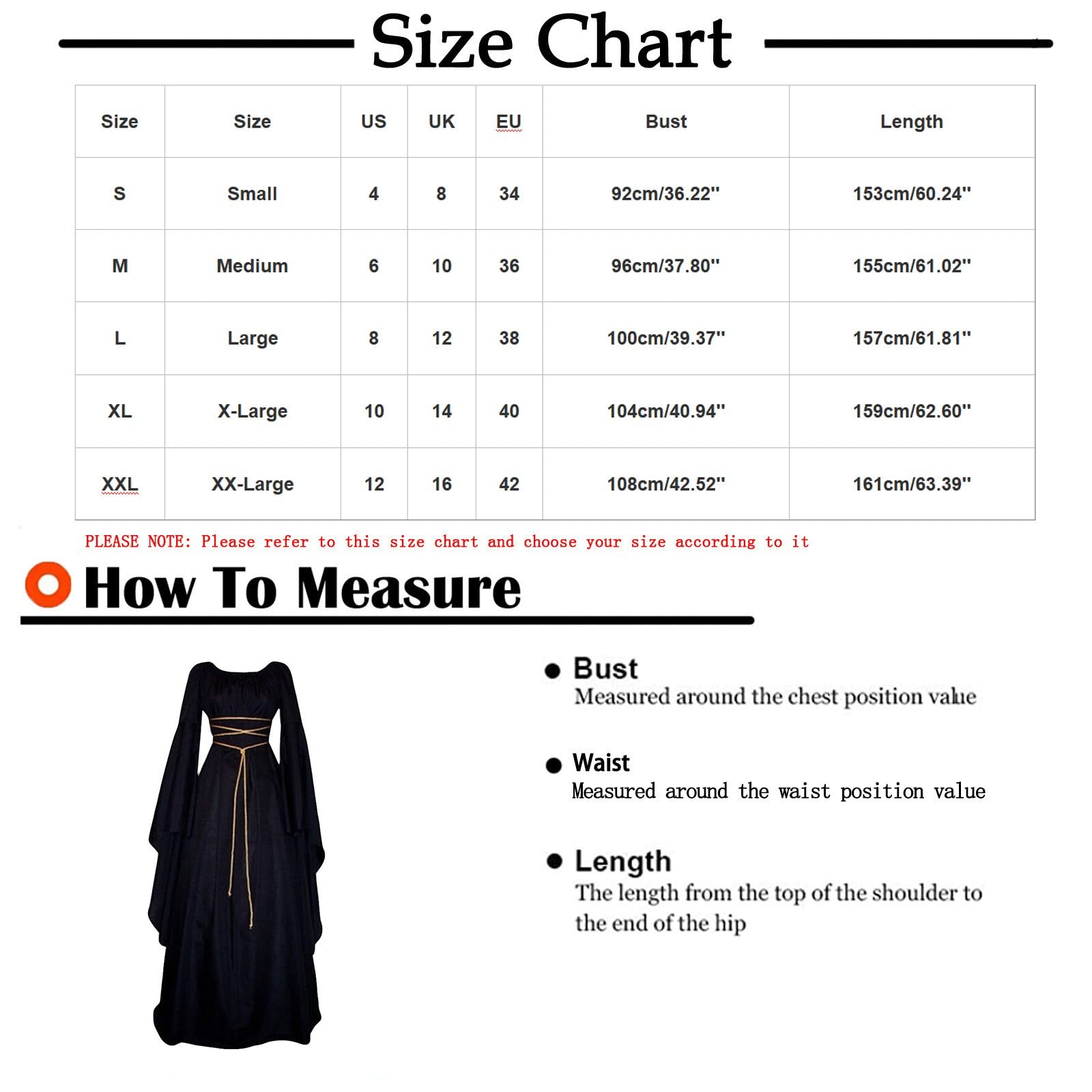 Size Chart

| Size | Size | US | UK | EU | Bust | Length |
|---|---|---|---|---|---|---|
| S | Small | 4 | 8 | 34 | 92cm/36.22'' | 153cm/60.24'' |
| M | Medium | 6 | 10 | 36 | 96cm/37.80'' | 155cm/61.02'' |
| L | Large | 8 | 12 | 38 | 100cm/39.37'' | 157cm/61.81'' |
| XL | X-Large | 10 | 14 | 40 | 104cm/40.94'' | 159cm/62.60'' |
| XXL | XX-Large | 12 | 16 | 42 | 108cm/42.52'' | 161cm/63.39'' |

PLEASE NOTE: Please refer to this size chart and choose your size according to it

How To Measure

Bust
Measured around the chest position value

Waist
Measured around the waist position value

Length
The length from the top of the shoulder to the end of the hip